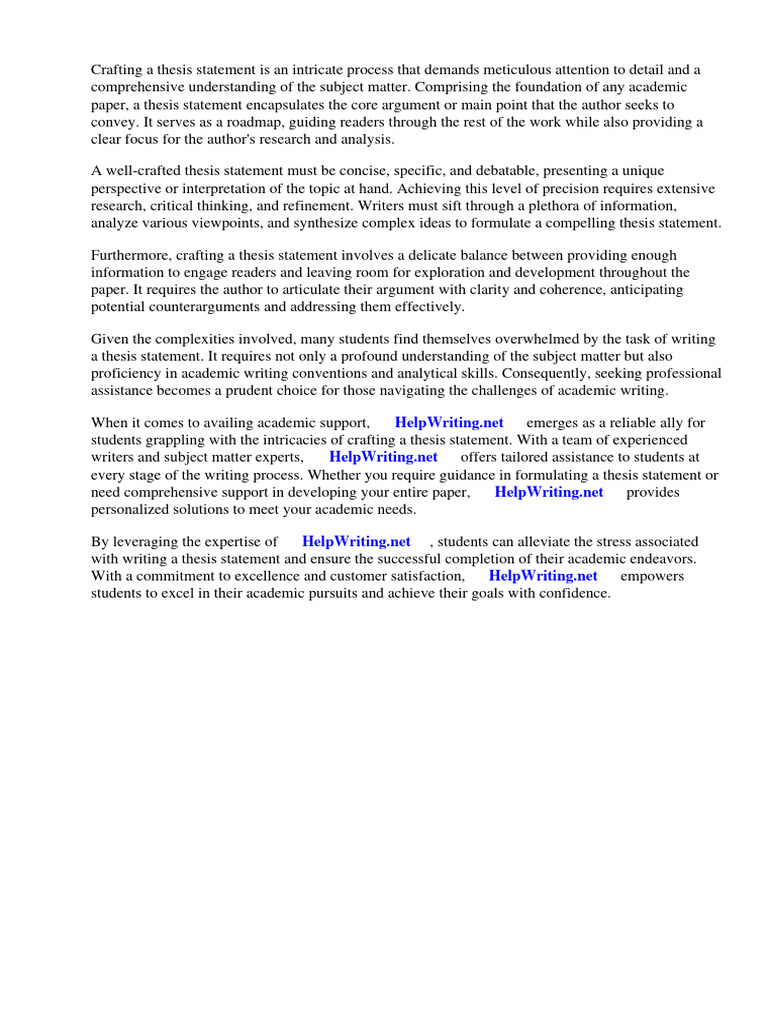 Crafting a thesis statement is an intricate process that demands meticulous attention to detail and a comprehensive understanding of the subject matter. Comprising the foundation of any academic paper, a thesis statement encapsulates the core argument or main point that the author seeks to convey. It serves as a roadmap, guiding readers through the rest of the work while also providing a clear focus for the author's research and analysis.

A well-crafted thesis statement must be concise, specific, and debatable, presenting a unique perspective or interpretation of the topic at hand. Achieving this level of precision requires extensive research, critical thinking, and refinement. Writers must sift through a plethora of information, analyze various viewpoints, and synthesize complex ideas to formulate a compelling thesis statement.

Furthermore, crafting a thesis statement involves a delicate balance between providing enough information to engage readers and leaving room for exploration and development throughout the paper. It requires the author to articulate their argument with clarity and coherence, anticipating potential counterarguments and addressing them effectively.

Given the complexities involved, many students find themselves overwhelmed by the task of writing a thesis statement. It requires not only a profound understanding of the subject matter but also proficiency in academic writing conventions and analytical skills. Consequently, seeking professional assistance becomes a prudent choice for those navigating the challenges of academic writing.

When it comes to availing academic support, HelpWriting.net emerges as a reliable ally for students grappling with the intricacies of crafting a thesis statement. With a team of experienced writers and subject matter experts, HelpWriting.net offers tailored assistance to students at every stage of the writing process. Whether you require guidance in formulating a thesis statement or need comprehensive support in developing your entire paper, HelpWriting.net provides personalized solutions to meet your academic needs.

By leveraging the expertise of HelpWriting.net , students can alleviate the stress associated with writing a thesis statement and ensure the successful completion of their academic endeavors. With a commitment to excellence and customer satisfaction, HelpWriting.net empowers students to excel in their academic pursuits and achieve their goals with confidence.